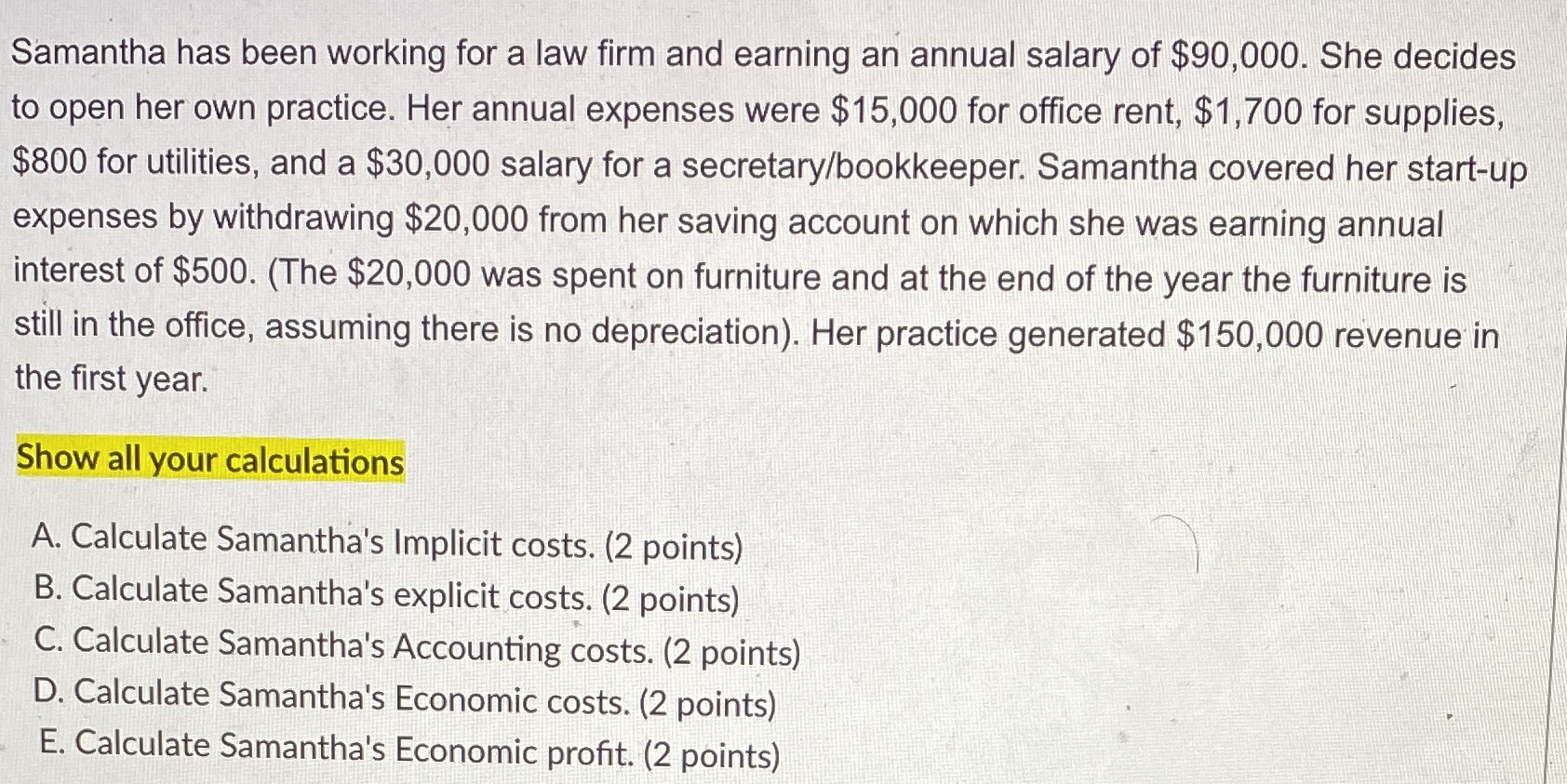 Samantha has been working for a law firm and earning an annual salary of \$90,000. She decides to open her own practice. Her annual expenses were \$15,000 for office rent, \$1,700 for supplies, \$800 for utilities, and a \$30,000 salary for a secretary/bookkeeper. Samantha covered her start-up expenses by withdrawing \$20,000 from her saving account on which she was earning annual interest of \$500. (The \$20,000 was spent on furniture and at the end of the year the furniture is still in the office, assuming there is no depreciation). Her practice generated \$150,000 revenue in the first year.

Show all your calculations

A. Calculate Samantha's Implicit costs. (2 points)
B. Calculate Samantha's explicit costs. (2 points)
C. Calculate Samantha's Accounting costs. (2 points)
D. Calculate Samantha's Economic costs. (2 points)
E. Calculate Samantha's Economic profit. (2 points)